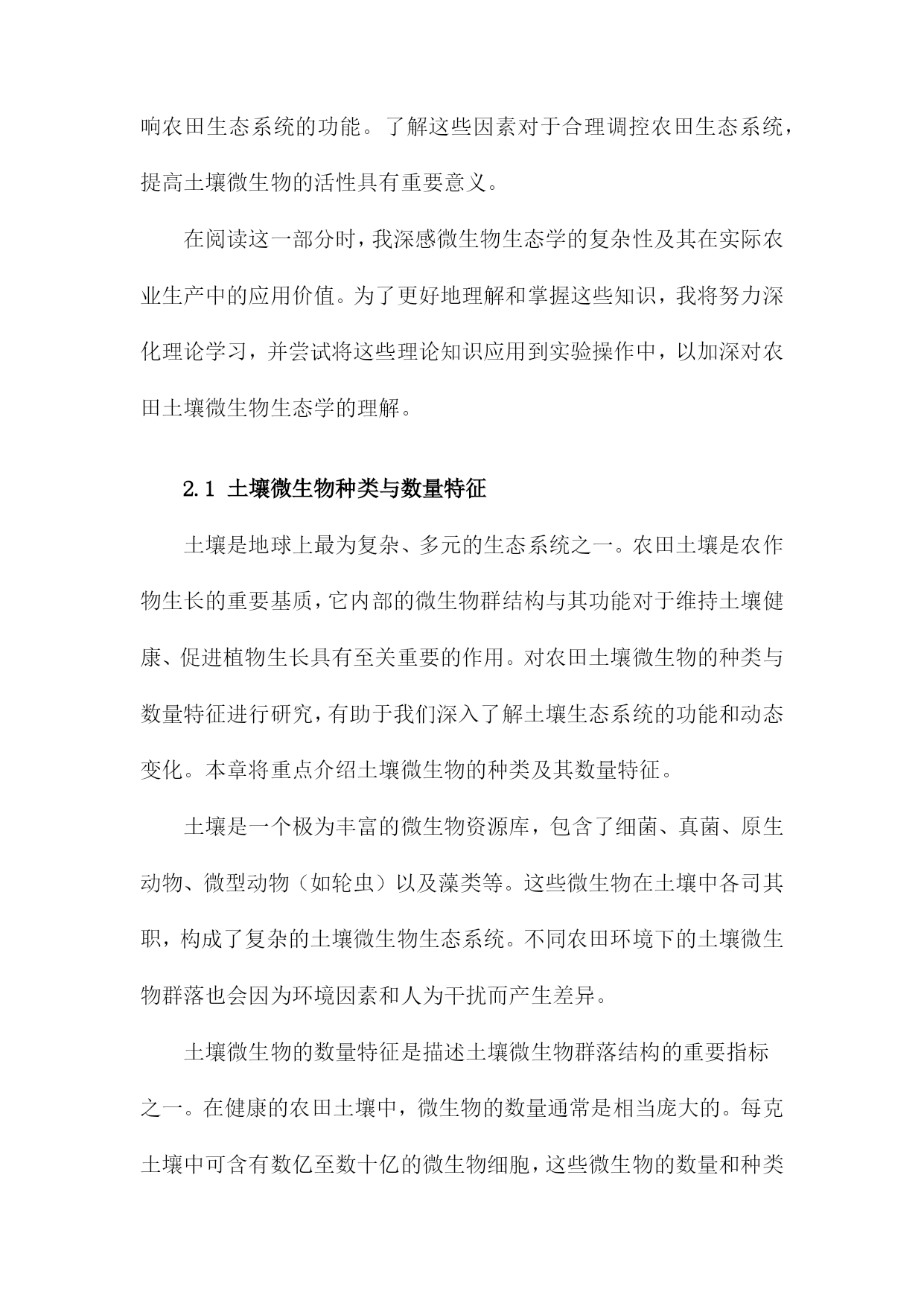 响农田生态系统的功能。了解这些因素对于合理调控农田生态系统，提高土壤微生物的活性具有重要意义。

在阅读这一部分时，我深感微生物生态学的复杂性及其在实际农业生产中的应用价值。为了更好地理解和掌握这些知识，我将努力深化理论学习，并尝试将这些理论知识应用到实验操作中，以加深对农田土壤微生物生态学的理解。

2.1 土壤微生物种类与数量特征

土壤是地球上最为复杂、多元的生态系统之一。农田土壤是农作物生长的重要基质，它内部的微生物群结构与其功能对于维持土壤健康、促进植物生长具有至关重要的作用。对农田土壤微生物的种类与数量特征进行研究，有助于我们深入了解土壤生态系统的功能和动态变化。本章将重点介绍土壤微生物的种类及其数量特征。

土壤是一个极为丰富的微生物资源库，包含了细菌、真菌、原生动物、微型动物（如轮虫）以及藻类等。这些微生物在土壤中各司其职，构成了复杂的土壤微生物生态系统。不同农田环境下的土壤微生物群落也会因为环境因素和人为干扰而产生差异。

土壤微生物的数量特征是描述土壤微生物群落结构的重要指标之一。在健康的农田土壤中，微生物的数量通常是相当庞大的。每克土壤中可含有数亿至数十亿的微生物细胞，这些微生物的数量和种类